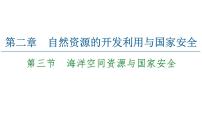 第二章　自然资源的开发利用与国家安全

第三节　海洋空间资源与国家安全